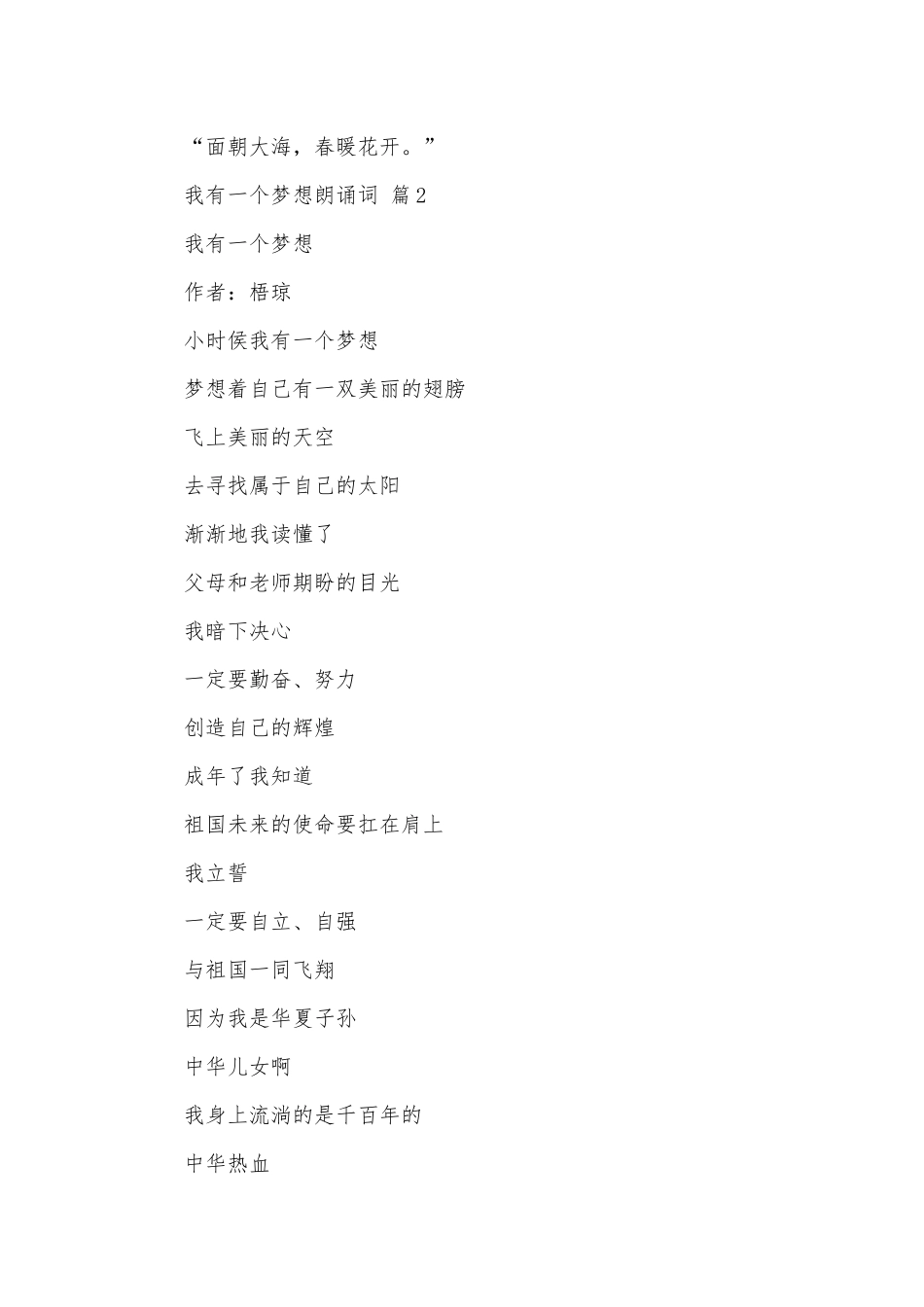 “面朝大海，春暖花开。”

我有一个梦想朗诵词 篇2

我有一个梦想

作者：梧琼

小时侯我有一个梦想

梦想着自己有一双美丽的翅膀

飞上美丽的天空

去寻找属于自己的太阳

渐渐地我读懂了

父母和老师期盼的目光

我暗下决心

一定要勤奋、努力

创造自己的辉煌

成年了我知道

祖国未来的使命要扛在肩上

我立誓

一定要自立、自强

与祖国一同飞翔

因为我是华夏子孙

中华儿女啊

我身上流淌的是千百年的

中华热血